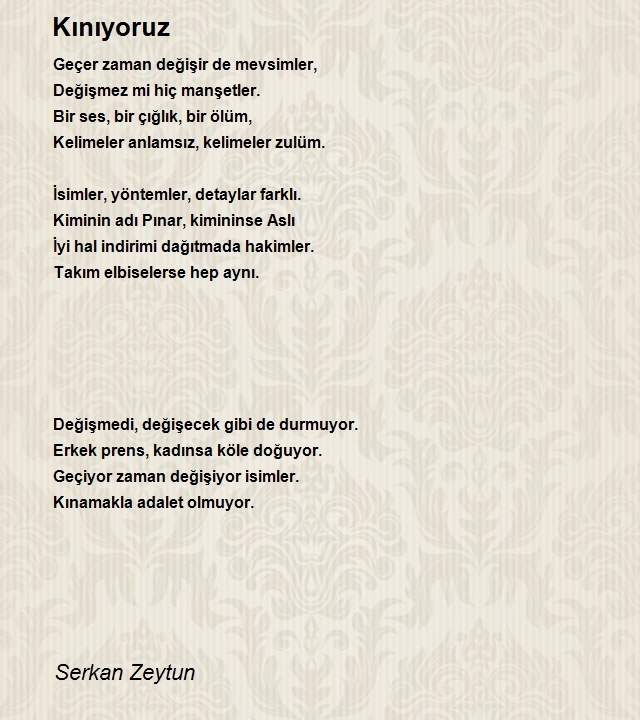 Kınıyoruz

Geçer zaman değişir de mevsimler,
Değişmez mi hiç manşetler.
Bir ses, bir çığlık, bir ölüm,
Kelimeler anlamsız, kelimeler zulüm.

İsimler, yöntemler, detaylar farklı.
Kiminin adı Pınar, kimininse Aslı
İyi hal indirimi dağıtmada hakimler.
Takım elbiselerse hep aynı.

Değişmedi, değişecek gibi de durmuyor.
Erkek prens, kadınsa köle doğuyor.
Geçiyor zaman değişiyor isimler.
Kınamakla adalet olmuyor.

Serkan Zeytun